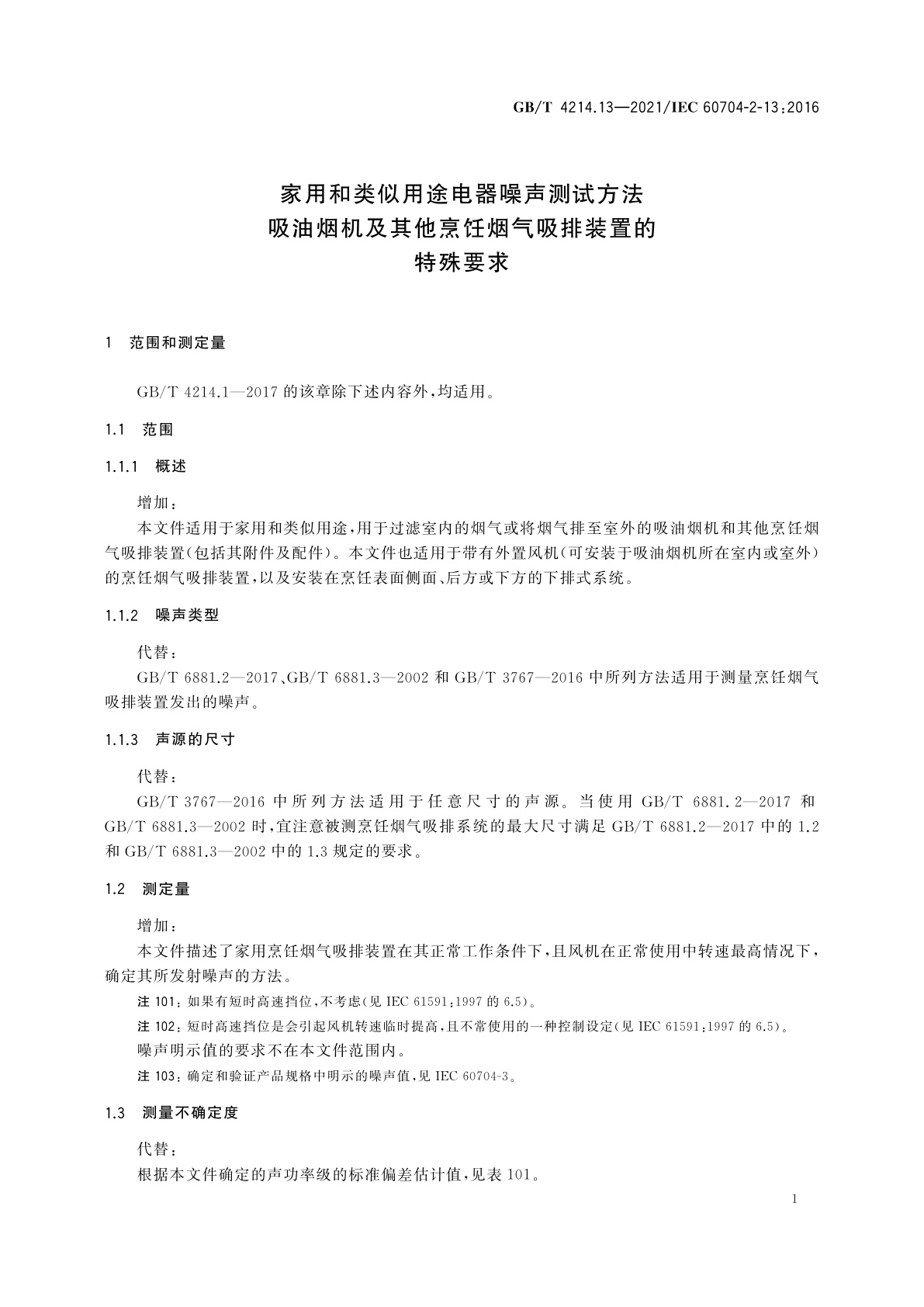 GB/T 4214.13—2021/IEC 60704-2-13:2016

家用和类似用途电器噪声测试方法
吸油烟机及其他烹饪烟气吸排装置的
特殊要求

1　范围和测定量

GB/T 4214.1—2017 的该章除下述内容外，均适用。

1.1　范围

1.1.1　概述

增加：

本文件适用于家用和类似用途，用于过滤室内的烟气或将烟气排至室外的吸油烟机和其他烹饪烟气吸排装置(包括其附件及配件)。本文件也适用于带有外置风机(可安装于吸油烟机所在室内或室外)的烹饪烟气吸排装置，以及安装在烹饪表面侧面、后方或下方的下排式系统。

1.1.2　噪声类型

代替：

GB/T 6881.2—2017、GB/T 6881.3—2002 和 GB/T 3767—2016 中所列方法适用于测量烹饪烟气吸排装置发出的噪声。

1.1.3　声源的尺寸

代替：

GB/T 3767—2016 中所列方法适用于任意尺寸的声源。当使用 GB/T 6881.2—2017 和 GB/T 6881.3—2002 时，宜注意被测烹饪烟气吸排系统的最大尺寸满足 GB/T 6881.2—2017 中的 1.2 和 GB/T 6881.3—2002 中的 1.3 规定的要求。

1.2　测定量

增加：

本文件描述了家用烹饪烟气吸排装置在其正常工作条件下，且风机在正常使用中转速最高情况下，确定其所发射噪声的方法。

注 101：如果有短时高速挡位，不考虑(见 IEC 61591:1997 的 6.5)。

注 102：短时高速挡位是会引起风机转速临时提高，且不常使用的一种控制设定(见 IEC 61591:1997 的 6.5)。

噪声明示值的要求不在本文件范围内。

注 103：确定和验证产品规格中明示的噪声值，见 IEC 60704-3。

1.3　测量不确定度

代替：

根据本文件确定的声功率级的标准偏差估计值，见表 101。

1